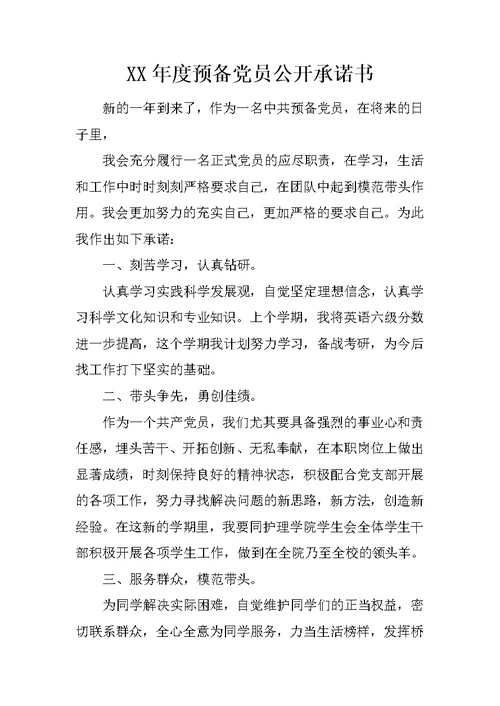 XX 年度预备党员公开承诺书

新的一年到来了，作为一名中共预备党员，在将来的日子里，

我会充分履行一名正式党员的应尽职责，在学习，生活和工作中时时刻刻严格要求自己，在团队中起到模范带头作用。我会更加努力的充实自己，更加严格的要求自己。为此我作出如下承诺：

一、刻苦学习，认真钻研。

认真学习实践科学发展观，自觉坚定理想信念，认真学习科学文化知识和专业知识。上个学期，我将英语六级分数进一步提高，这个学期我计划努力学习，备战考研，为今后找工作打下坚实的基础。

二、带头争先，勇创佳绩。

作为一个共产党员，我们尤其要具备强烈的事业心和责任感，埋头苦干、开拓创新、无私奉献，在本职岗位上做出显著成绩，时刻保持良好的精神状态，积极配合党支部开展的各项工作，努力寻找解决问题的新思路，新方法，创造新经验。在这新的学期里，我要同护理学院学生会全体学生干部积极开展各项学生工作，做到在全院乃至全校的领头羊。

三、服务群众，模范带头。

为同学解决实际困难，自觉维护同学们的正当权益，密切联系群众，全心全意为同学服务，力当生活榜样，发挥桥